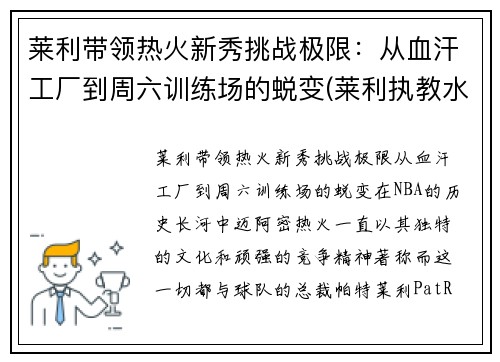 莱利带领热火新秀挑战极限：从血汗工厂到周六训练场的蜕变(莱利执教水

莱利带领热火新秀挑战极限从血汗工厂到周六训练场的蜕变在NBA的历史长河中迈阿密热火一直以其独特的文化和顽强的竞争精神著称而这一切都与球队的总裁帕特莱利PatR